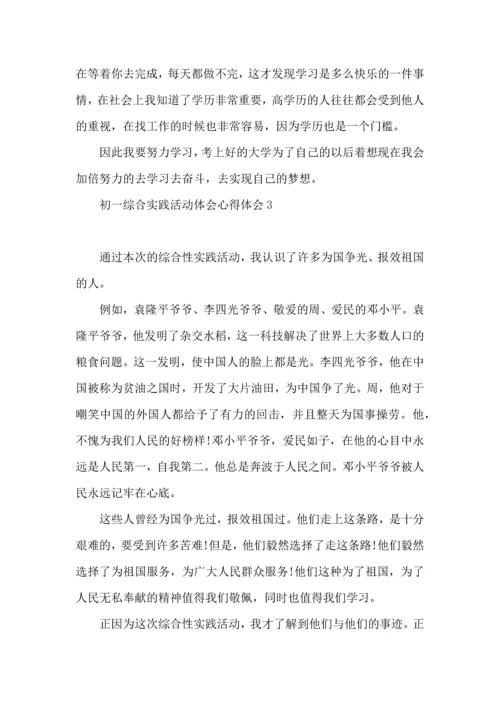 在等着你去完成，每天都做不完，这才发现学习是多么快乐的一件事情，在社会上我知道了学历非常重要，高学历的人往往都会受到他人的重视，在找工作的时候也非常容易，因为学历也是一个门槛。

因此我要努力学习，考上好的大学为了自己的以后着想现在我会加倍努力的去学习去奋斗，去实现自己的梦想。

初一综合实践活动体会心得体会 3

通过本次的综合性实践活动，我认识了许多为国争光、报效祖国的人。

例如，袁隆平爷爷、李四光爷爷、敬爱的周、爱民的邓小平。袁隆平爷爷，他发明了杂交水稻，这一科技解决了世界上大多数人口的粮食问题。这一发明，使中国人的脸上都是光。李四光爷爷，他在中国被称为贫油之国时，开发了大片油田，为中国争了光。周，他对于嘲笑中国的外国人都给予了有力的回击，并且整天为国事操劳。他，不愧为我们人民的好榜样！邓小平爷爷，爱民如子，在他的心目中永远是人民第一，自我第二。他总是奔波于人民之间。邓小平爷爷被人民永远记牢在心底。

这些人曾经为国争光过，报效祖国过。他们走上这条路，是十分艰难的，要受到许多苦难！但是，他们毅然选择了走这条路！他们毅然选择了为祖国服务，为广大人民群众服务！他们这种为了祖国，为了人民无私奉献的精神值得我们敬佩，同时也值得我们学习。

正因为这次综合性实践活动，我才了解到他们与他们的事迹。正